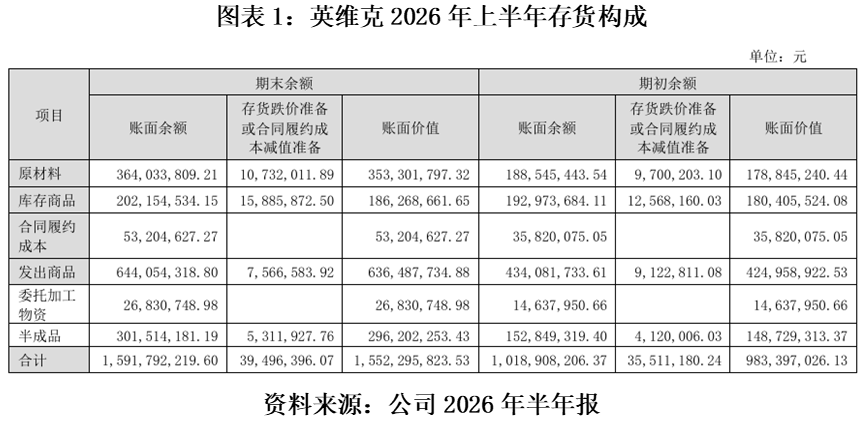 图表1：英维克2026年上半年存货构成

单位：元

| 项目 | 期末余额 | | | 期初余额 | | |
|---|---|---|---|---|---|---|
| | 账面余额 | 存货跌价准备或合同履约成本减值准备 | 账面价值 | 账面余额 | 存货跌价准备或合同履约成本减值准备 | 账面价值 |
| 原材料 | 364,033,809.21 | 10,732,011.89 | 353,301,797.32 | 188,545,443.54 | 9,700,203.10 | 178,845,240.44 |
| 库存商品 | 202,154,534.15 | 15,885,872.50 | 186,268,661.65 | 192,973,684.11 | 12,568,160.03 | 180,405,524.08 |
| 合同履约成本 | 53,204,627.27 | | 53,204,627.27 | 35,820,075.05 | | 35,820,075.05 |
| 发出商品 | 644,054,318.80 | 7,566,583.92 | 636,487,734.88 | 434,081,733.61 | 9,122,811.08 | 424,958,922.53 |
| 委托加工物资 | 26,830,748.98 | | 26,830,748.98 | 14,637,950.66 | | 14,637,950.66 |
| 半成品 | 301,514,181.19 | 5,311,927.76 | 296,202,253.43 | 152,849,319.40 | 4,120,006.03 | 148,729,313.37 |
| 合计 | 1,591,792,219.60 | 39,496,396.07 | 1,552,295,823.53 | 1,018,908,206.37 | 35,511,180.24 | 983,397,026.13 |

资料来源：公司2026年半年报